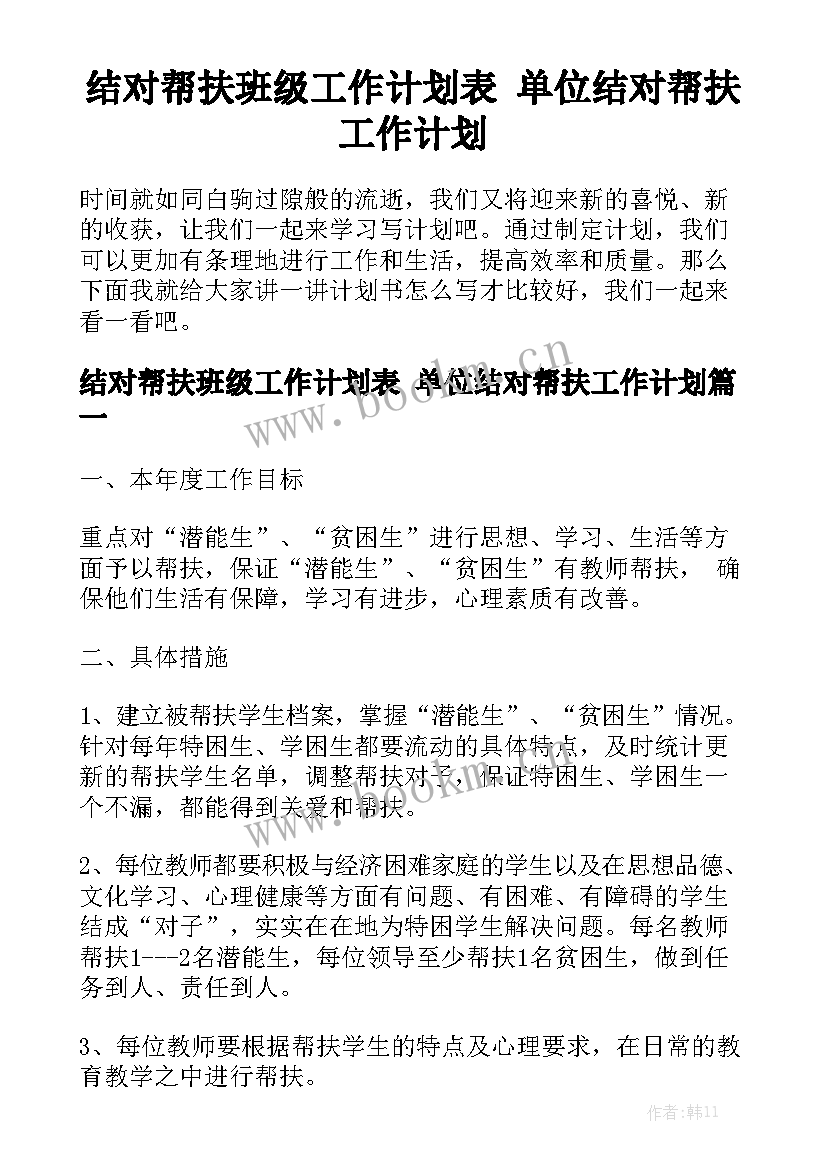 结对帮扶班级工作计划表 单位结对帮扶工作计划

时间就如同白驹过隙般的流逝，我们又将迎来新的喜悦、新的收获，让我们一起来学习写计划吧。通过制定计划，我们可以更加有条理地进行工作和生活，提高效率和质量。那么下面我就给大家讲一讲计划书怎么写才比较好，我们一起来看一看吧。

结对帮扶班级工作计划表 单位结对帮扶工作计划篇一

www.bookm.cn

一、本年度工作目标

重点对“潜能生”、“贫困生”进行思想、学习、生活等方面予以帮扶，保证“潜能生”、“贫困生”有教师帮扶， 确保他们生活有保障，学习有进步，心理素质有改善。

二、具体措施

1、建立被帮扶学生档案，掌握“潜能生”、“贫困生”情况。针对每年特困生、学困生都要流动的具体特点，及时统计更新的帮扶学生名单，调整帮扶对子，保证特困生、学困生一个不漏，都能得到关爱和帮扶。

www.bookm.cn

2、每位教师都要积极与经济困难家庭的学生以及在思想品德、文化学习、心理健康等方面有问题、有困难、有障碍的学生结成“对子”，实实在在地为特困学生解决问题。每名教师帮扶1---2名潜能生，每位领导至少帮扶1名贫困生，做到任务到人、责任到人。

3、每位教师要根据帮扶学生的特点及心理要求，在日常的教育教学之中进行帮扶。

作者:韩11